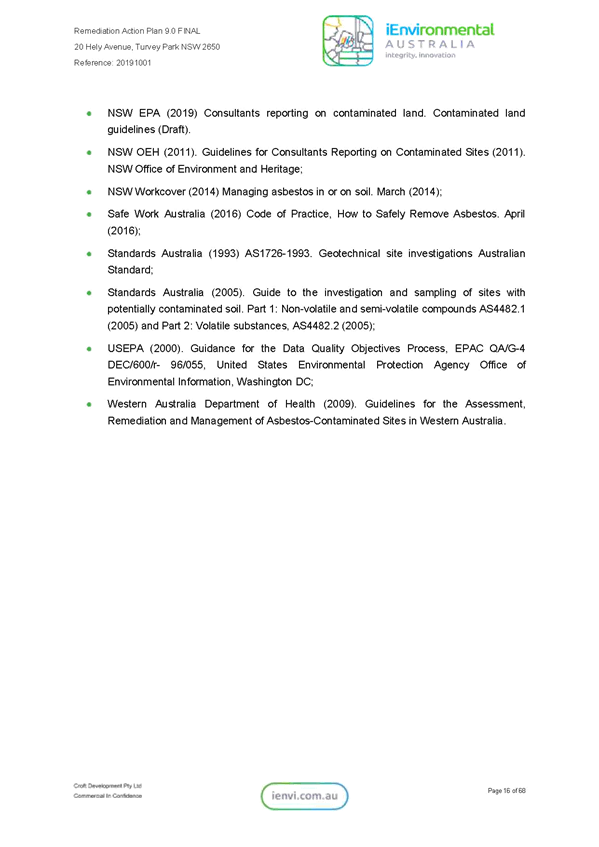 Remediation Action Plan 9.0 FINAL
20 Hely Avenue, Turvey Park NSW 2650
Reference: 20191001

iEnvironmental
AUSTRALIA
integrity, innovation

- NSW EPA (2019) Consultants reporting on contaminated land. Contaminated land guidelines (Draft).
- NSW OEH (2011). Guidelines for Consultants Reporting on Contaminated Sites (2011). NSW Office of Environment and Heritage;
- NSW Workcover (2014) Managing asbestos in or on soil. March (2014);
- Safe Work Australia (2016) Code of Practice, How to Safely Remove Asbestos. April (2016);
- Standards Australia (1993) AS1726-1993. Geotechnical site investigations Australian Standard;
- Standards Australia (2005). Guide to the investigation and sampling of sites with potentially contaminated soil. Part 1: Non-volatile and semi-volatile compounds AS4482.1 (2005) and Part 2: Volatile substances, AS4482.2 (2005);
- USEPA (2000). Guidance for the Data Quality Objectives Process, EPAC QA/G-4 DEC/600/r- 96/055, United States Environmental Protection Agency Office of Environmental Information, Washington DC;
- Western Australia Department of Health (2009). Guidelines for the Assessment, Remediation and Management of Asbestos-Contaminated Sites in Western Australia.

Croft Development Pty Ltd
Commercial In Confidence

ienvi.com.au

Page 16 of 68